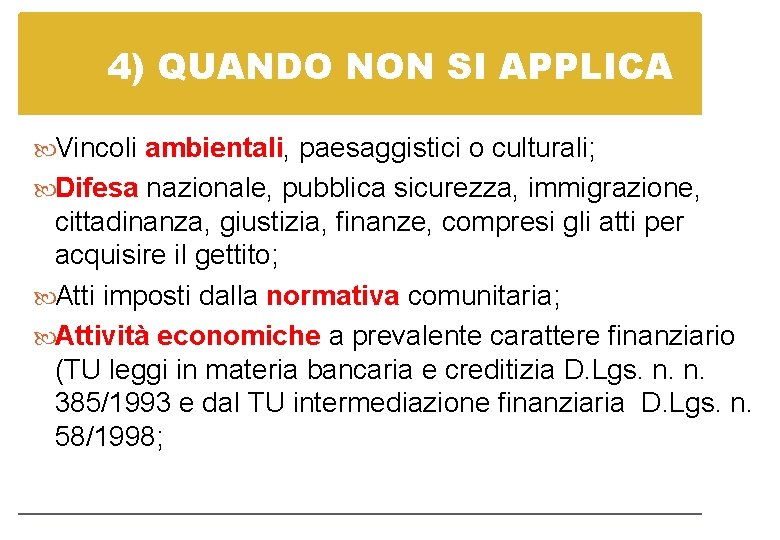 4) QUANDO NON SI APPLICA

Vincoli ambientali, paesaggistici o culturali;

Difesa nazionale, pubblica sicurezza, immigrazione, cittadinanza, giustizia, finanze, compresi gli atti per acquisire il gettito;

Atti imposti dalla normativa comunitaria;

Attività economiche a prevalente carattere finanziario (TU leggi in materia bancaria e creditizia D.Lgs. n. n. 385/1993 e dal TU intermediazione finanziaria D.Lgs. n. 58/1998;